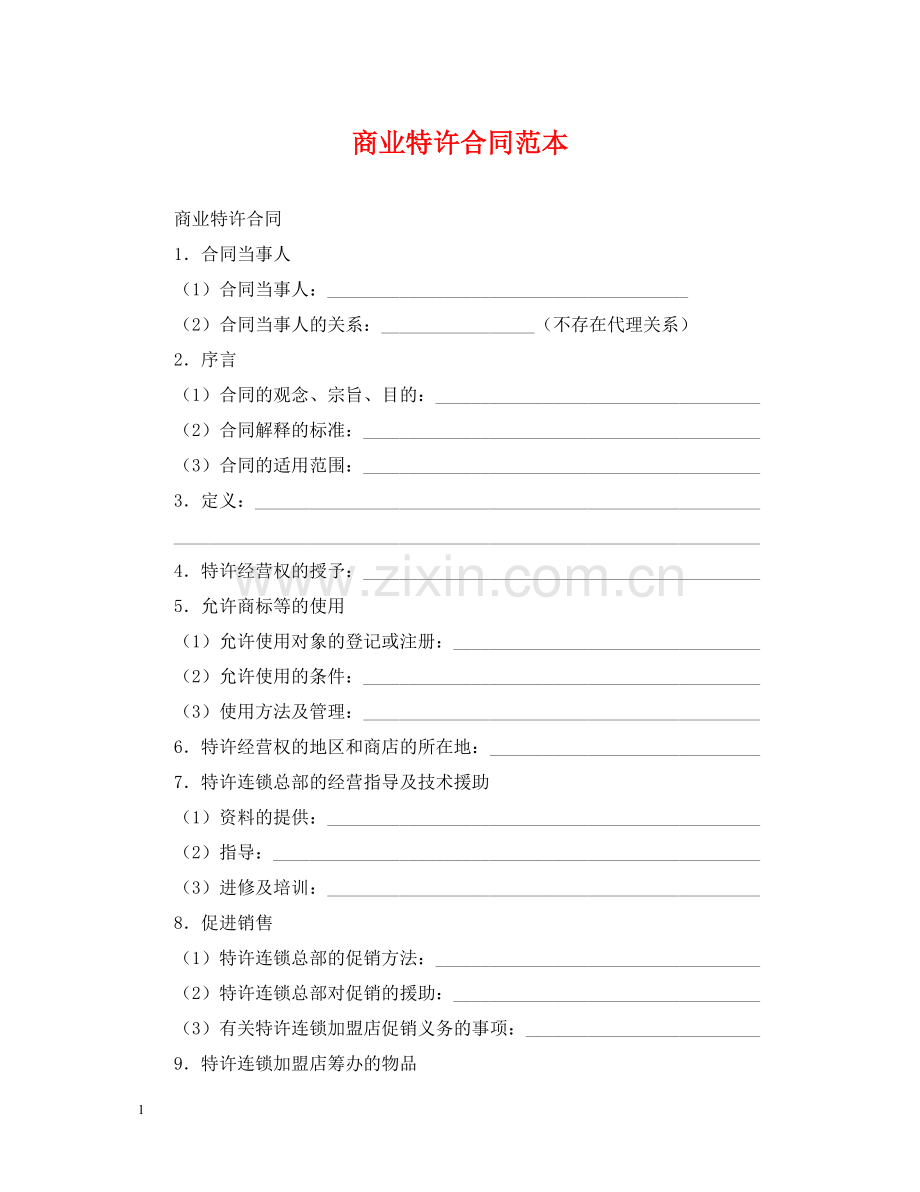 商业特许合同范本

商业特许合同

1．合同当事人

（1）合同当事人：____

（2）合同当事人的关系：____（不存在代理关系）

2．序言

（1）合同的观念、宗旨、目的：____

（2）合同解释的标准：____

（3）合同的适用范围：____

3．定义：____

____

4．特许经营权的授予：____

5．允许商标等的使用

（1）允许使用对象的登记或注册：____

（2）允许使用的条件：____

（3）使用方法及管理：____

6．特许经营权的地区和商店的所在地：____

7．特许连锁总部的经营指导及技术援助

（1）资料的提供：____

（2）指导：____

（3）进修及培训：____

8．促进销售

（1）特许连锁总部的促销方法：____

（2）特许连锁总部对促销的援助：____

（3）有关特许连锁加盟店促销义务的事项：____

9．特许连锁加盟店筹办的物品

1

www.zixin.com.cn